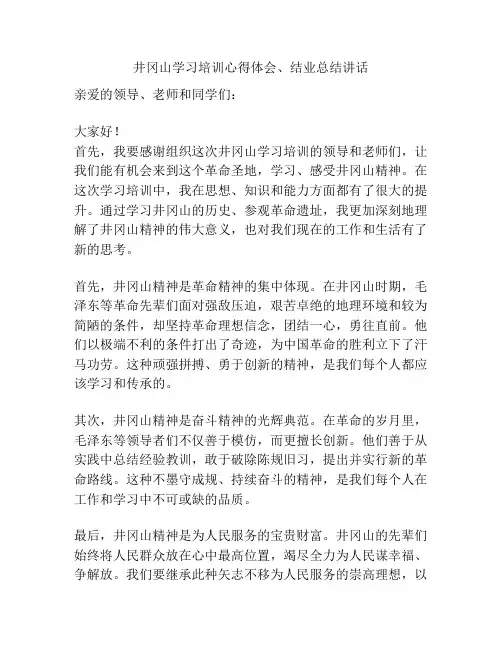 井冈山学习培训心得体会、结业总结讲话

亲爱的领导、老师和同学们：

大家好！

首先，我要感谢组织这次井冈山学习培训的领导和老师们，让我们能有机会来到这个革命圣地，学习、感受井冈山精神。在这次学习培训中，我在思想、知识和能力方面都有了很大的提升。通过学习井冈山的历史、参观革命遗址，我更加深刻地理解了井冈山精神的伟大意义，也对我们现在的工作和生活有了新的思考。

首先，井冈山精神是革命精神的集中体现。在井冈山时期，毛泽东等革命先辈们面对强敌压迫，艰苦卓绝的地理环境和较为简陋的条件，却坚持革命理想信念，团结一心，勇往直前。他们以极端不利的条件打出了奇迹，为中国革命的胜利立下了汗马功劳。这种顽强拼搏、勇于创新的精神，是我们每个人都应该学习和传承的。

其次，井冈山精神是奋斗精神的光辉典范。在革命的岁月里，毛泽东等领导者们不仅善于模仿，而更擅长创新。他们善于从实践中总结经验教训，敢于破除陈规旧习，提出并实行新的革命路线。这种不墨守成规、持续奋斗的精神，是我们每个人在工作和学习中不可或缺的品质。

最后，井冈山精神是为人民服务的宝贵财富。井冈山的先辈们始终将人民群众放在心中最高位置，竭尽全力为人民谋幸福、争解放。我们要继承此种矢志不移为人民服务的崇高理想，以